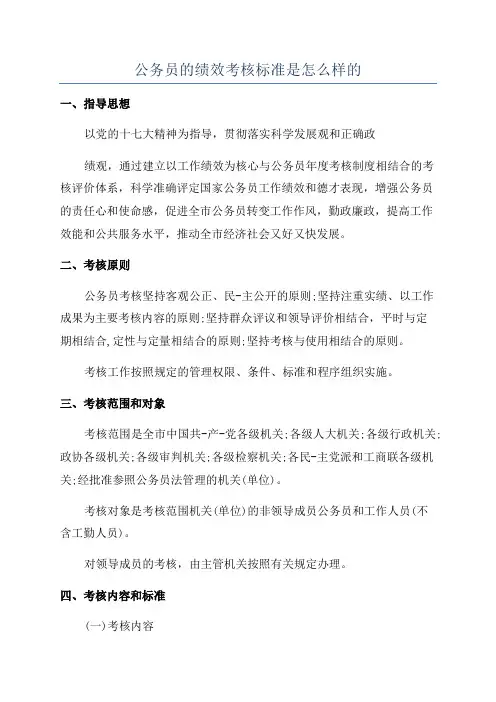 公务员的绩效考核标准是怎么样的

一、指导思想

以党的十七大精神为指导，贯彻落实科学发展观和正确政

绩观，通过建立以工作绩效为核心与公务员年度考核制度相结合的考核评价体系，科学准确评定国家公务员工作绩效和德才表现，增强公务员的责任心和使命感，促进全市公务员转变工作作风，勤政廉政，提高工作效能和公共服务水平，推动全市经济社会又好又快发展。

二、考核原则

公务员考核坚持客观公正、民-主公开的原则;坚持注重实绩、以工作成果为主要考核内容的原则;坚持群众评议和领导评价相结合，平时与定期相结合,定性与定量相结合的原则;坚持考核与使用相结合的原则。

考核工作按照规定的管理权限、条件、标准和程序组织实施。

三、考核范围和对象

考核范围是全市中国共-产-党各级机关;各级人大机关;各级行政机关;政协各级机关;各级审判机关;各级检察机关;各民-主党派和工商联各级机关;经批准参照公务员法管理的机关(单位)。

考核对象是考核范围机关(单位)的非领导成员公务员和工作人员(不含工勤人员)。

对领导成员的考核，由主管机关按照有关规定办理。

四、考核内容和标准

(一)考核内容